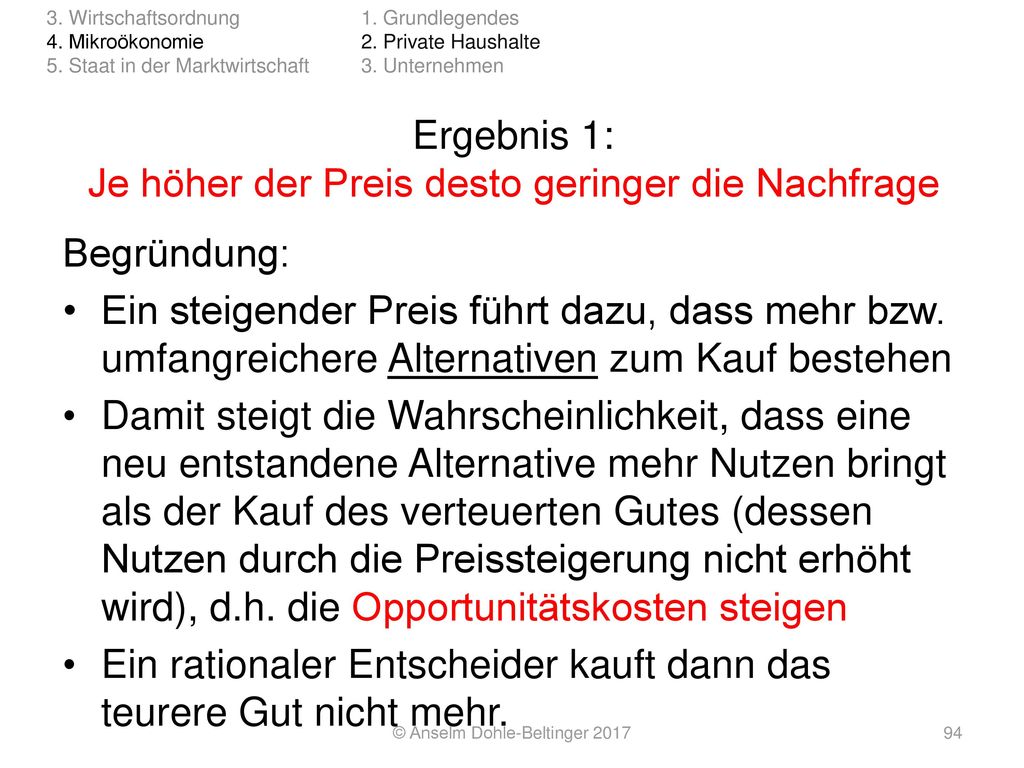 3. Wirtschaftsordnung
4. Mikroökonomie
5. Staat in der Marktwirtschaft

1. Grundlegendes
2. Private Haushalte
3. Unternehmen

Ergebnis 1:
Je höher der Preis desto geringer die Nachfrage

Begründung:

• Ein steigender Preis führt dazu, dass mehr bzw. umfangreichere Alternativen zum Kauf bestehen

• Damit steigt die Wahrscheinlichkeit, dass eine neu entstandene Alternative mehr Nutzen bringt als der Kauf des verteuerten Gutes (dessen Nutzen durch die Preissteigerung nicht erhöht wird), d.h. die Opportunitätskosten steigen

• Ein rationaler Entscheider kauft dann das teurere Gut nicht mehr.

© Anselm Dohle-Beltinger 2017

94